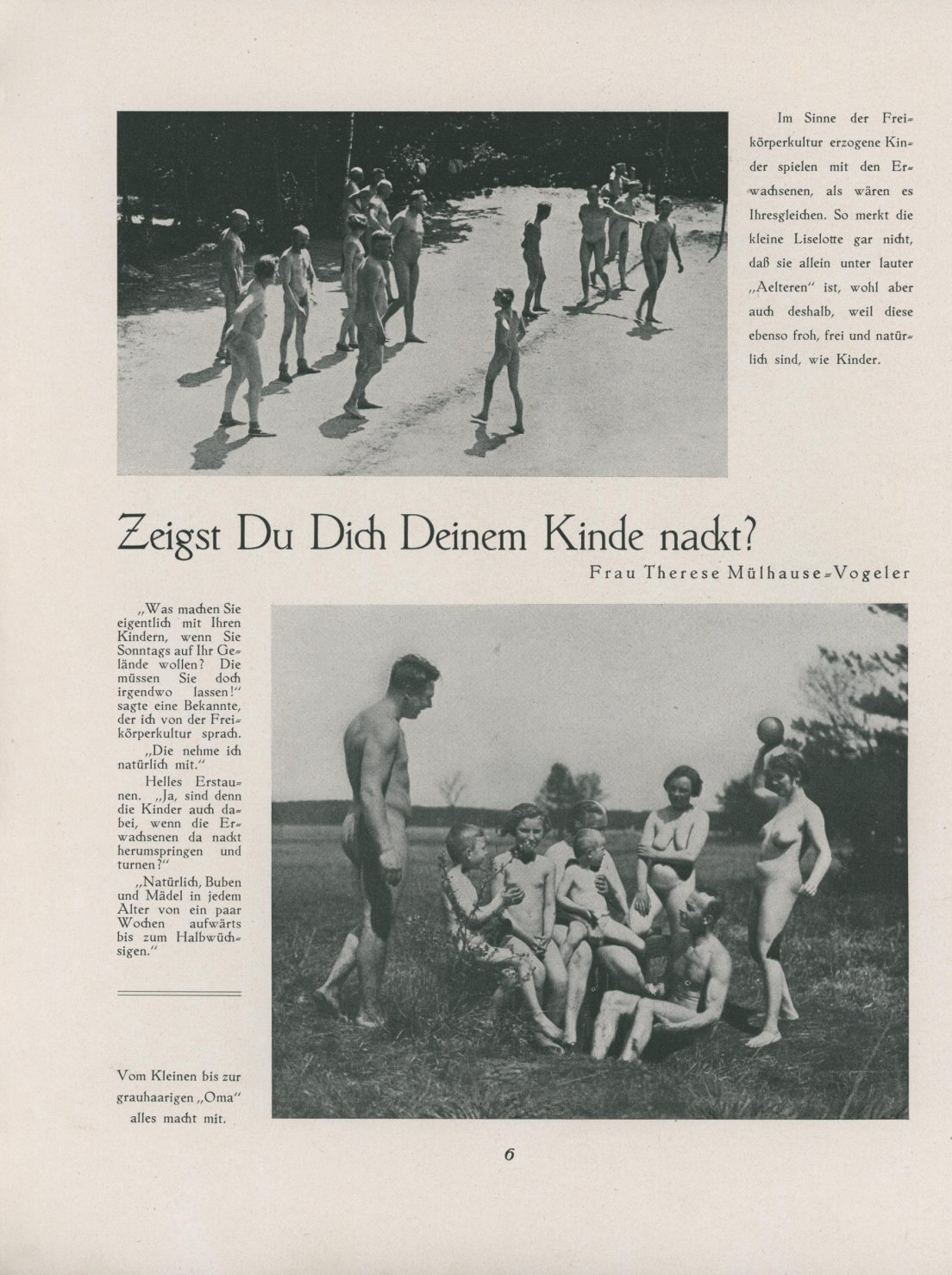 Im Sinne der Freikörperkultur erzogene Kinder spielen mit den Erwachsenen, als wären es Ihresgleichen. So merkt die kleine Liselotte gar nicht, daß sie allein unter lauter „Aelteren" ist, wohl aber auch deshalb, weil diese ebenso froh, frei und natürlich sind, wie Kinder.

Zeigst Du Dich Deinem Kinde nackt?

Frau Therese Mülhause-Vogeler

„Was machen Sie eigentlich mit Ihren Kindern, wenn Sie Sonntags auf Ihr Gelände wollen? Die müssen Sie doch irgendwo lassen!" sagte eine Bekannte, der ich von der Freikörperkultur sprach.

„Die nehme ich natürlich mit."

Helles Erstaunen. „Ja, sind denn die Kinder auch dabei, wenn die Erwachsenen da nackt herumspringen und turnen?"

„Natürlich, Buben und Mädel in jedem Alter von ein paar Wochen aufwärts bis zum Halbwüchsigen."

Vom Kleinen bis zur grauhaarigen „Oma" alles macht mit.

6